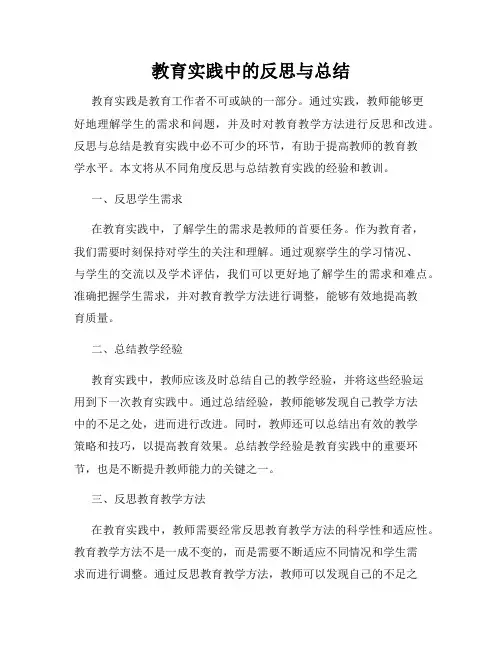 教育实践中的反思与总结

教育实践是教育工作者不可或缺的一部分。通过实践，教师能够更好地理解学生的需求和问题，并及时对教育教学方法进行反思和改进。反思与总结是教育实践中必不可少的环节，有助于提高教师的教育教学水平。本文将从不同角度反思与总结教育实践的经验和教训。

一、反思学生需求

在教育实践中，了解学生的需求是教师的首要任务。作为教育者，我们需要时刻保持对学生的关注和理解。通过观察学生的学习情况、与学生的交流以及学术评估，我们可以更好地了解学生的需求和难点。准确把握学生需求，并对教育教学方法进行调整，能够有效地提高教育质量。

二、总结教学经验

教育实践中，教师应该及时总结自己的教学经验，并将这些经验运用到下一次教育实践中。通过总结经验，教师能够发现自己教学方法中的不足之处，进而进行改进。同时，教师还可以总结出有效的教学策略和技巧，以提高教育效果。总结教学经验是教育实践中的重要环节，也是不断提升教师能力的关键之一。

三、反思教育教学方法

在教育实践中，教师需要经常反思教育教学方法的科学性和适应性。教育教学方法不是一成不变的，而是需要不断适应不同情况和学生需求而进行调整。通过反思教育教学方法，教师可以发现自己的不足之